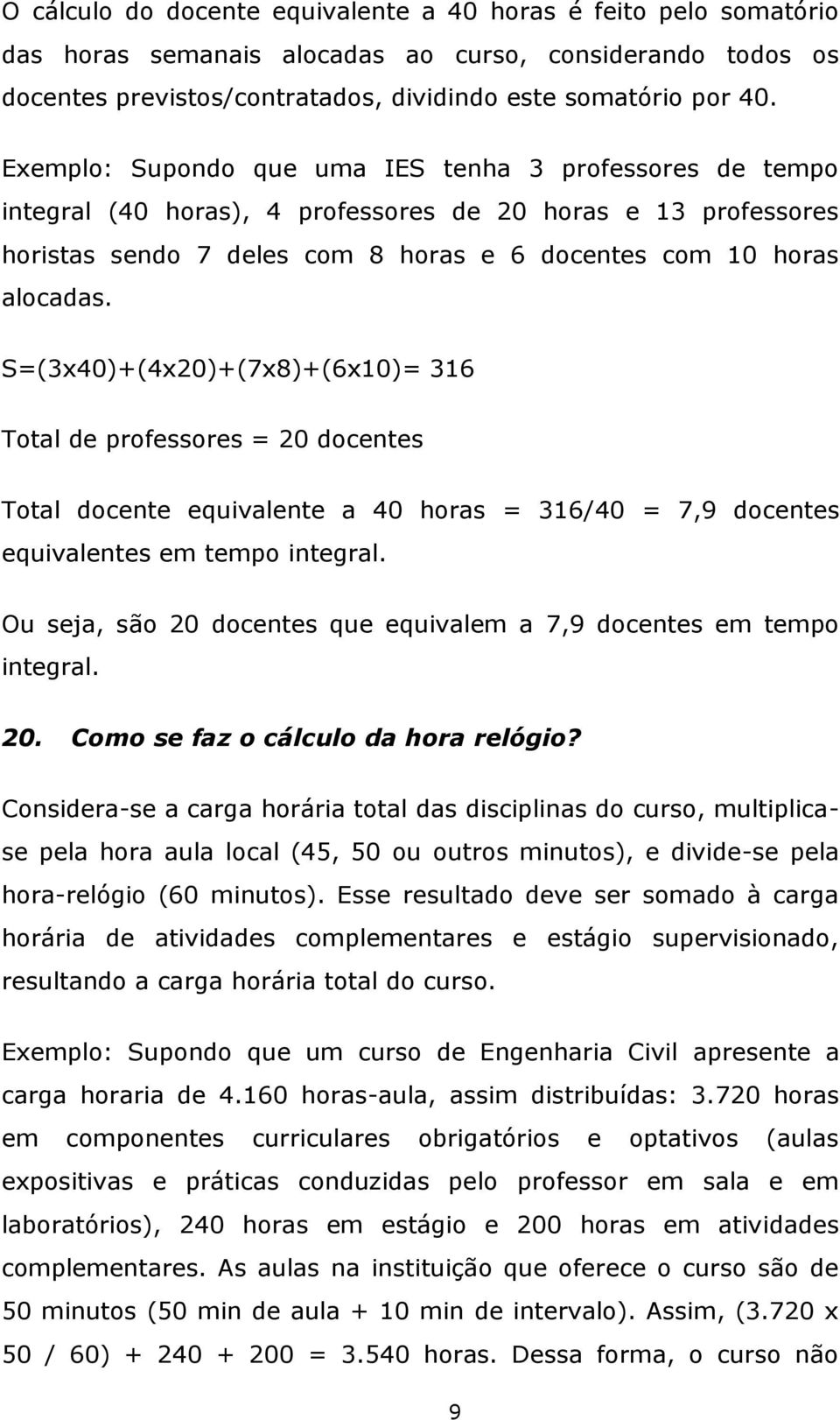 O cálculo do docente equivalente a 40 horas é feito pelo somatório das horas semanais alocadas ao curso, considerando todos os docentes previstos/contratados, dividindo este somatório por 40.

Exemplo: Supondo que uma IES tenha 3 professores de tempo integral (40 horas), 4 professores de 20 horas e 13 professores horistas sendo 7 deles com 8 horas e 6 docentes com 10 horas alocadas.

S=(3x40)+(4x20)+(7x8)+(6x10)= 316

Total de professores = 20 docentes

Total docente equivalente a 40 horas = 316/40 = 7,9 docentes equivalentes em tempo integral.

Ou seja, são 20 docentes que equivalem a 7,9 docentes em tempo integral.

20. Como se faz o cálculo da hora relógio?

Considera-se a carga horária total das disciplinas do curso, multiplica-se pela hora aula local (45, 50 ou outros minutos), e divide-se pela hora-relógio (60 minutos). Esse resultado deve ser somado à carga horária de atividades complementares e estágio supervisionado, resultando a carga horária total do curso.

Exemplo: Supondo que um curso de Engenharia Civil apresente a carga horaria de 4.160 horas-aula, assim distribuídas: 3.720 horas em componentes curriculares obrigatórios e optativos (aulas expositivas e práticas conduzidas pelo professor em sala e em laboratórios), 240 horas em estágio e 200 horas em atividades complementares. As aulas na instituição que oferece o curso são de 50 minutos (50 min de aula + 10 min de intervalo). Assim, (3.720 x 50 / 60) + 240 + 200 = 3.540 horas. Dessa forma, o curso não

9